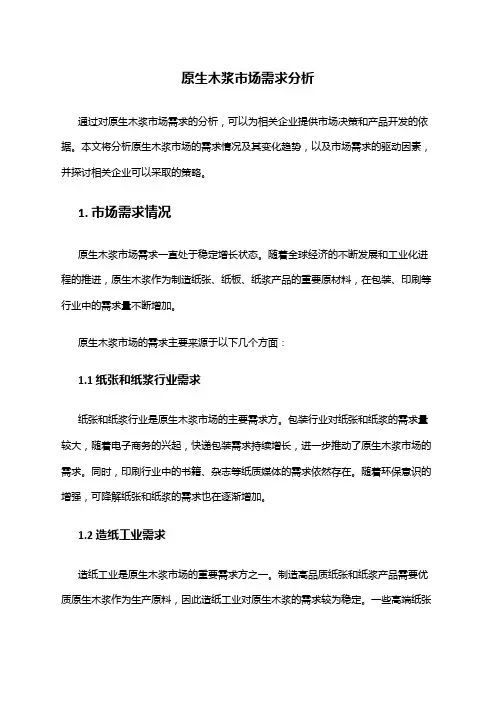 原生木浆市场需求分析

通过对原生木浆市场需求的分析，可以为相关企业提供市场决策和产品开发的依据。本文将分析原生木浆市场的需求情况及其变化趋势，以及市场需求的驱动因素，并探讨相关企业可以采取的策略。

1. 市场需求情况

原生木浆市场需求一直处于稳定增长状态。随着全球经济的不断发展和工业化进程的推进，原生木浆作为制造纸张、纸板、纸浆产品的重要原材料，在包装、印刷等行业中的需求量不断增加。

原生木浆市场的需求主要来源于以下几个方面：

1.1 纸张和纸浆行业需求

纸张和纸浆行业是原生木浆市场的主要需求方。包装行业对纸张和纸浆的需求量较大，随着电子商务的兴起，快递包装需求持续增长，进一步推动了原生木浆市场的需求。同时，印刷行业中的书籍、杂志等纸质媒体的需求依然存在。随着环保意识的增强，可降解纸张和纸浆的需求也在逐渐增加。

1.2 造纸工业需求

造纸工业是原生木浆市场的重要需求方之一。制造高品质纸张和纸浆产品需要优质原生木浆作为生产原料，因此造纸工业对原生木浆的需求较为稳定。一些高端纸张